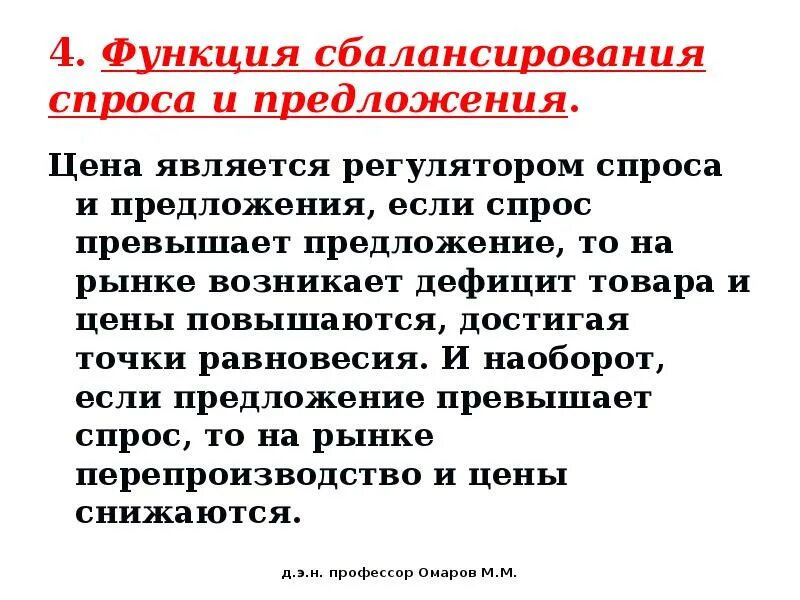 4. Функция сбалансирования спроса и предложения.

Цена является регулятором спроса и предложения, если спрос превышает предложение, то на рынке возникает дефицит товара и цены повышаются, достигая точки равновесия. И наоборот, если предложение превышает спрос, то на рынке перепроизводство и цены снижаются.

д.э.н. профессор Омаров М.М.